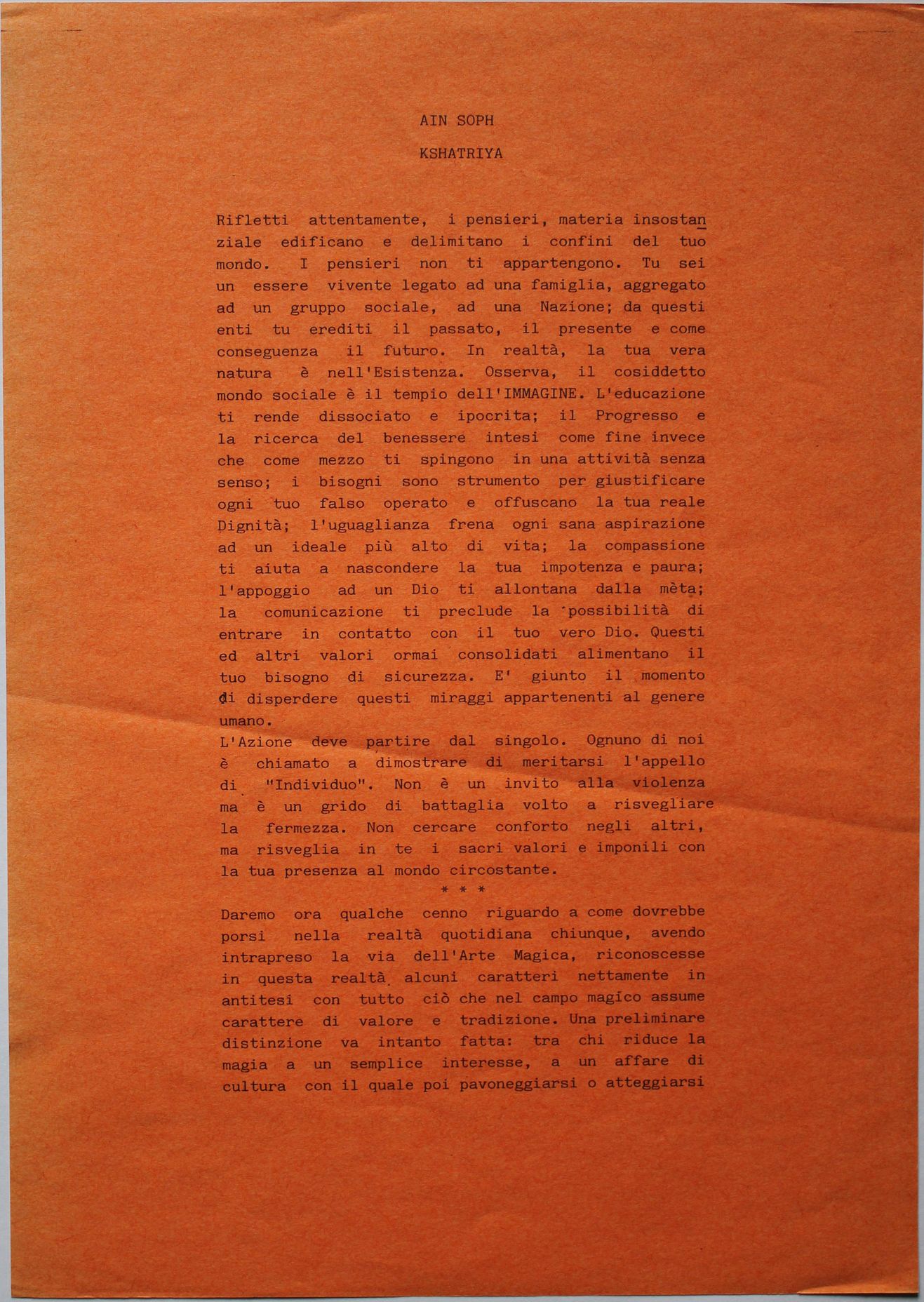 AIN SOPH

KSHATRIYA

Rifletti attentamente, i pensieri, materia insostanziale edificano e delimitano i confini del tuo mondo. I pensieri non ti appartengono. Tu sei un essere vivente legato ad una famiglia, aggregato ad un gruppo sociale, ad una Nazione; da questi enti tu erediti il passato, il presente e come conseguenza il futuro. In realtà, la tua vera natura è nell'Esistenza. Osserva, il cosiddetto mondo sociale è il tempio dell'IMMAGINE. L'educazione ti rende dissociato e ipocrita; il Progresso e la ricerca del benessere intesi come fine invece che come mezzo ti spingono in una attività senza senso; i bisogni sono strumento per giustificare ogni tuo falso operato e offuscano la tua reale Dignità; l'uguaglianza frena ogni sana aspirazione ad un ideale più alto di vita; la compassione ti aiuta a nascondere la tua impotenza e paura; l'appoggio ad un Dio ti allontana dalla mèta; la comunicazione ti preclude la possibilità di entrare in contatto con il tuo vero Dio. Questi ed altri valori ormai consolidati alimentano il tuo bisogno di sicurezza. E' giunto il momento di disperdere questi miraggi appartenenti al genere umano.
L'Azione deve partire dal singolo. Ognuno di noi è chiamato a dimostrare di meritarsi l'appello di "Individuo". Non è un invito alla violenza ma è un grido di battaglia volto a risvegliare la fermezza. Non cercare conforto negli altri, ma risveglia in te i sacri valori e imponili con la tua presenza al mondo circostante.

* * *

Daremo ora qualche cenno riguardo a come dovrebbe porsi nella realtà quotidiana chiunque, avendo intrapreso la via dell'Arte Magica, riconoscesse in questa realtà alcuni caratteri nettamente in antitesi con tutto ciò che nel campo magico assume carattere di valore e tradizione. Una preliminare distinzione va intanto fatta: tra chi riduce la magia a un semplice interesse, a un affare di cultura con il quale poi pavoneggiarsi o atteggiarsi